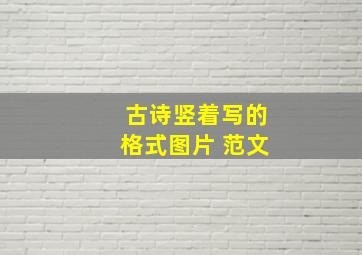 古诗竖着写的
格式图片 范文